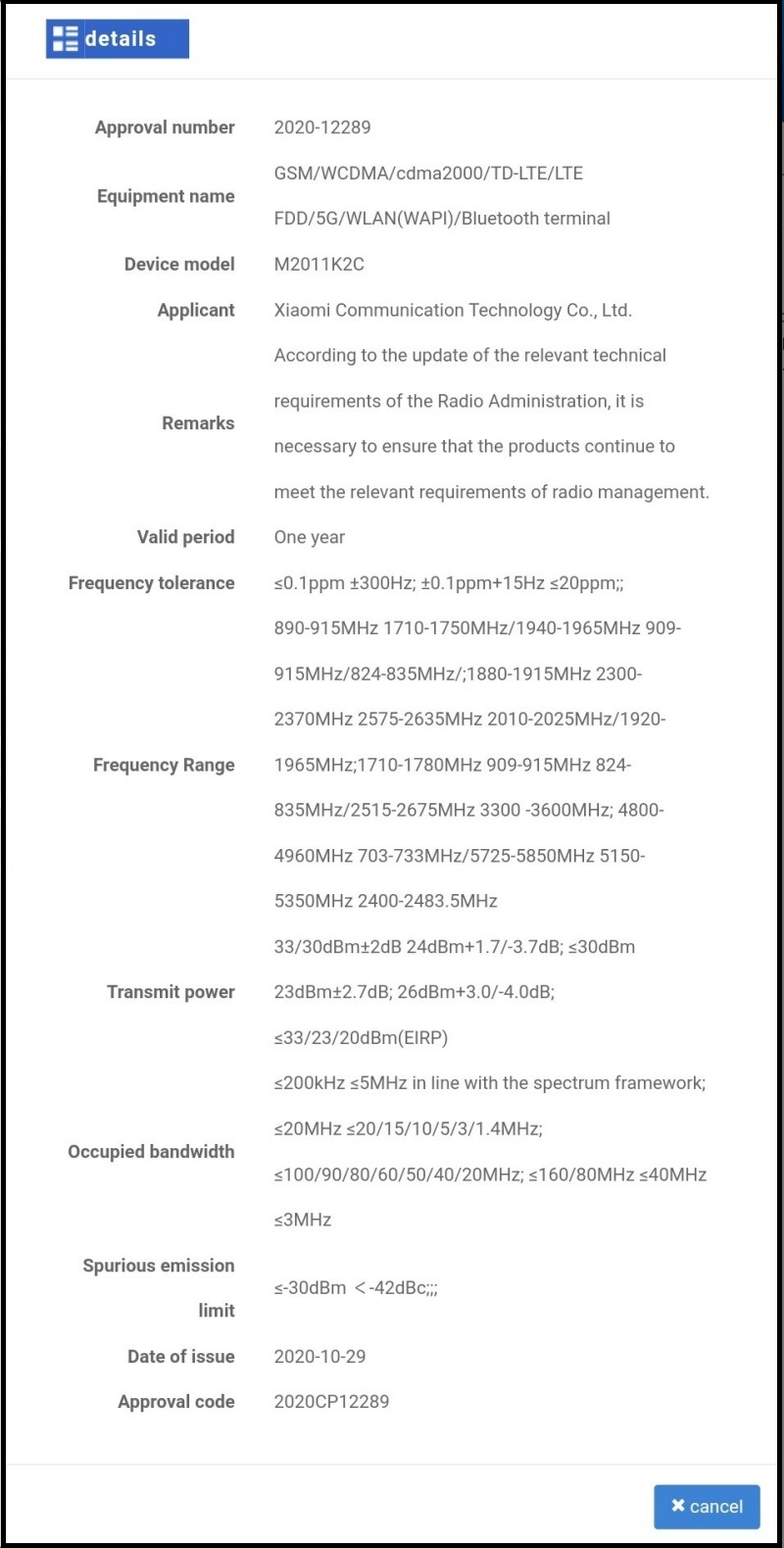 details

| | |
|---|---|
| Approval number | 2020-12289 |
| Equipment name | GSM/WCDMA/cdma2000/TD-LTE/LTE FDD/5G/WLAN(WAPI)/Bluetooth terminal |
| Device model | M2011K2C |
| Applicant | Xiaomi Communication Technology Co., Ltd. |
| Remarks | According to the update of the relevant technical requirements of the Radio Administration, it is necessary to ensure that the products continue to meet the relevant requirements of radio management. |
| Valid period | One year |
| Frequency tolerance | ≤0.1ppm ±300Hz; ±0.1ppm+15Hz ≤20ppm;; |
| Frequency Range | 890-915MHz 1710-1750MHz/1940-1965MHz 909-915MHz/824-835MHz/;1880-1915MHz 2300-2370MHz 2575-2635MHz 2010-2025MHz/1920-1965MHz;1710-1780MHz 909-915MHz 824-835MHz/2515-2675MHz 3300 -3600MHz; 4800-4960MHz 703-733MHz/5725-5850MHz 5150-5350MHz 2400-2483.5MHz |
| Transmit power | 33/30dBm±2dB 24dBm+1.7/-3.7dB; ≤30dBm 23dBm±2.7dB; 26dBm+3.0/-4.0dB; ≤33/23/20dBm(EIRP) |
| Occupied bandwidth | ≤200kHz ≤5MHz in line with the spectrum framework; ≤20MHz ≤20/15/10/5/3/1.4MHz; ≤100/90/80/60/50/40/20MHz; ≤160/80MHz ≤40MHz ≤3MHz |
| Spurious emission limit | ≤-30dBm ＜-42dBc;;; |
| Date of issue | 2020-10-29 |
| Approval code | 2020CP12289 |

✖ cancel